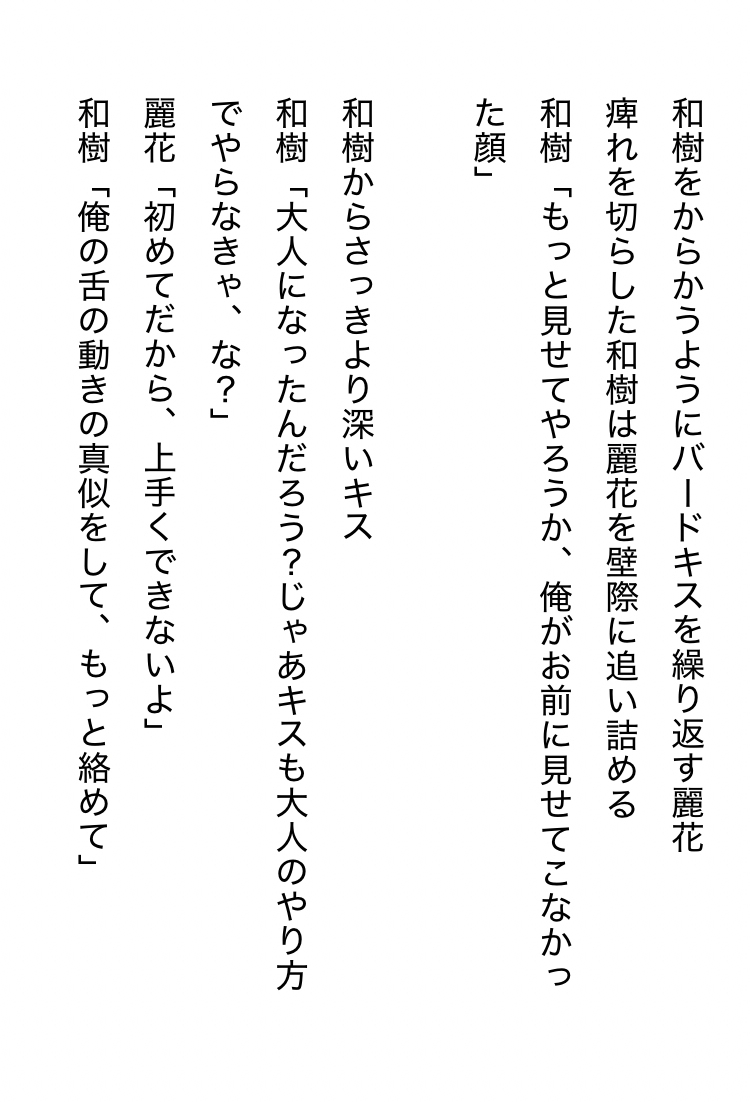 和樹をからかうようにバードキスを繰り返す麗花

痺れを切らした和樹は麗花を壁際に追い詰める

和樹「もっと見せてやろうか、俺がお前に見せてこなかった顔」

和樹からさっきより深いキス

和樹「大人になったんだろう?じゃあキスも大人のやり方でやらなきゃ、な?」

麗花「初めてだから、上手くできないよ」

和樹「俺の舌の動きの真似をして、もっと絡めて」